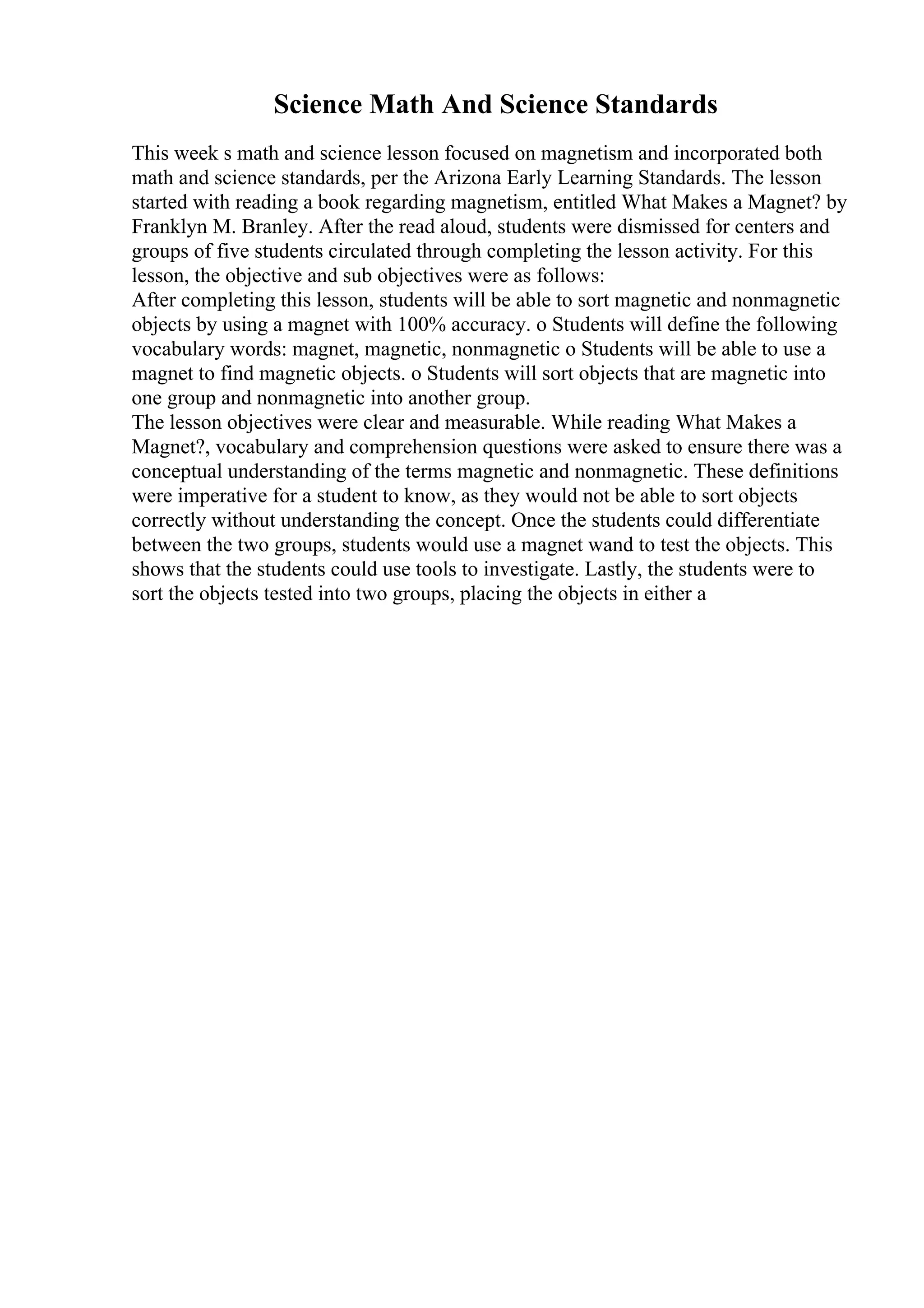 Science Math And Science Standards

This week s math and science lesson focused on magnetism and incorporated both math and science standards, per the Arizona Early Learning Standards. The lesson started with reading a book regarding magnetism, entitled What Makes a Magnet? by Franklyn M. Branley. After the read aloud, students were dismissed for centers and groups of five students circulated through completing the lesson activity. For this lesson, the objective and sub objectives were as follows:
After completing this lesson, students will be able to sort magnetic and nonmagnetic objects by using a magnet with 100% accuracy. o Students will define the following vocabulary words: magnet, magnetic, nonmagnetic o Students will be able to use a magnet to find magnetic objects. o Students will sort objects that are magnetic into one group and nonmagnetic into another group.
The lesson objectives were clear and measurable. While reading What Makes a Magnet?, vocabulary and comprehension questions were asked to ensure there was a conceptual understanding of the terms magnetic and nonmagnetic. These definitions were imperative for a student to know, as they would not be able to sort objects correctly without understanding the concept. Once the students could differentiate between the two groups, students would use a magnet wand to test the objects. This shows that the students could use tools to investigate. Lastly, the students were to sort the objects tested into two groups, placing the objects in either a